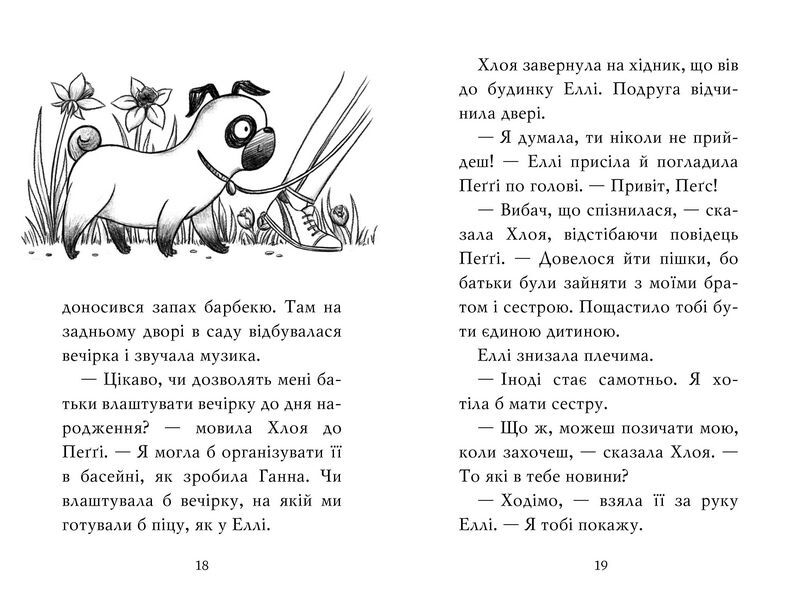 доносився запах барбекю. Там на задньому дворі в саду відбувалася вечірка і звучала музика.

— Цікаво, чи дозволять мені батьки влаштувати вечірку до дня народження? — мовила Хлоя до Пеґґі. — Я могла б організувати її в басейні, як зробила Ганна. Чи влаштувала б вечірку, на якій ми готували б піцу, як у Еллі.

18

Хлоя завернула на хідник, що вів до будинку Еллі. Подруга відчинила двері.

— Я думала, ти ніколи не прийдеш! — Еллі присіла й погладила Пеґґі по голові. — Привіт, Пеґс!

— Вибач, що спізнилася, — сказала Хлоя, відстібаючи повідець Пеґґі. — Довелося йти пішки, бо батьки були зайняти з моїми братом і сестрою. Пощастило тобі бути єдиною дитиною.

Еллі знизала плечима.

— Іноді стає самотньо. Я хотіла б мати сестру.

— Що ж, можеш позичати мою, коли захочеш, — сказала Хлоя. — То які в тебе новини?

— Ходімо, — взяла її за руку Еллі. — Я тобі покажу.

19